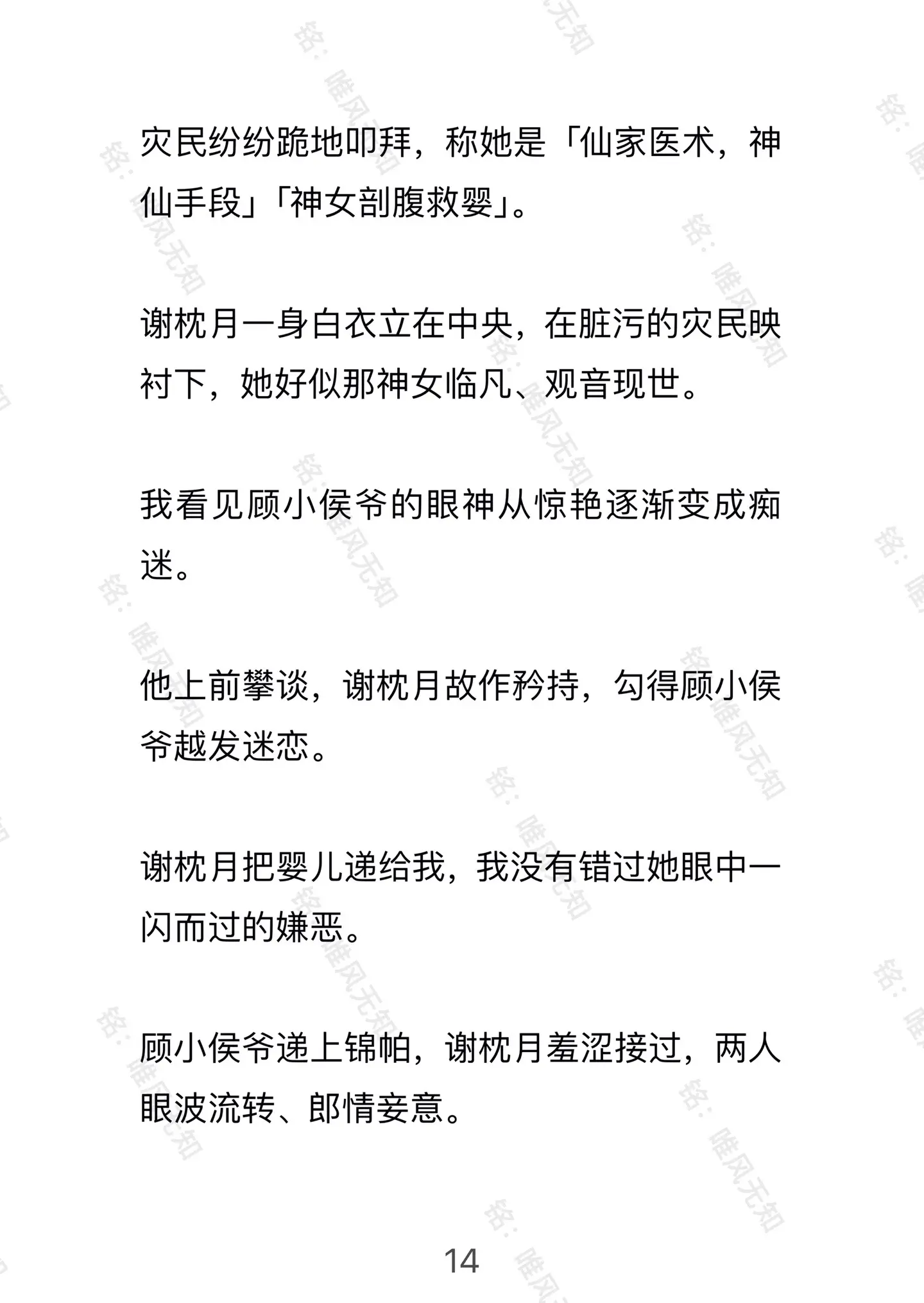 灾民纷纷跪地叩拜，称她是「仙家医术，神仙手段」「神女剖腹救婴」。

谢枕月一身白衣立在中央，在脏污的灾民映衬下，她好似那神女临凡、观音现世。

我看见顾小侯爷的眼神从惊艳逐渐变成痴迷。

他上前攀谈，谢枕月故作矜持，勾得顾小侯爷越发迷恋。

谢枕月把婴儿递给我，我没有错过她眼中一闪而过的嫌恶。

顾小侯爷递上锦帕，谢枕月羞涩接过，两人眼波流转、郎情妾意。

14

铭：唯风无知